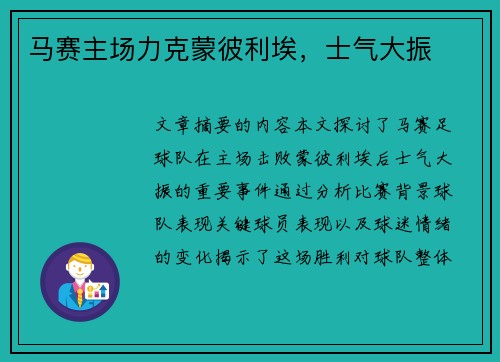 马赛主场力克蒙彼利埃，士气大振

文章摘要的内容本文探讨了马赛足球队在主场击败蒙彼利埃后士气大振的重要事件通过分析比赛背景球队表现关键球员表现以及球迷情绪的变化揭示了这场胜利对球队整体